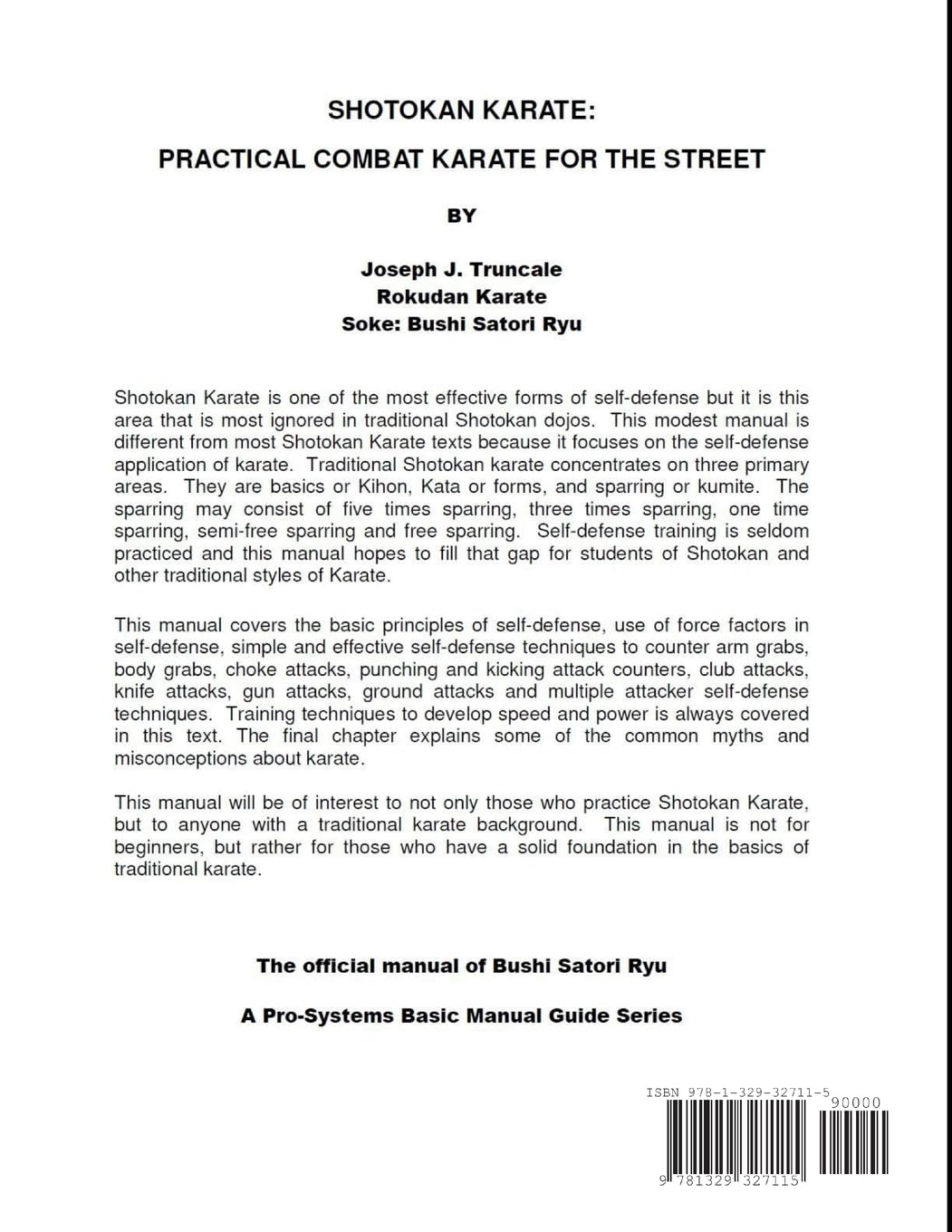 SHOTOKAN KARATE:

PRACTICAL COMBAT KARATE FOR THE STREET

BY

Joseph J. Truncale
Rokudan Karate
Soke: Bushi Satori Ryu

Shotokan Karate is one of the most effective forms of self-defense but it is this area that is most ignored in traditional Shotokan dojos. This modest manual is different from most Shotokan Karate texts because it focuses on the self-defense application of karate. Traditional Shotokan karate concentrates on three primary areas. They are basics or Kihon, Kata or forms, and sparring or kumite. The sparring may consist of five times sparring, three times sparring, one time sparring, semi-free sparring and free sparring. Self-defense training is seldom practiced and this manual hopes to fill that gap for students of Shotokan and other traditional styles of Karate.

This manual covers the basic principles of self-defense, use of force factors in self-defense, simple and effective self-defense techniques to counter arm grabs, body grabs, choke attacks, punching and kicking attack counters, club attacks, knife attacks, gun attacks, ground attacks and multiple attacker self-defense techniques. Training techniques to develop speed and power is always covered in this text. The final chapter explains some of the common myths and misconceptions about karate.

This manual will be of interest to not only those who practice Shotokan Karate, but to anyone with a traditional karate background. This manual is not for beginners, but rather for those who have a solid foundation in the basics of traditional karate.

The official manual of Bushi Satori Ryu

A Pro-Systems Basic Manual Guide Series

ISBN 978-1-329-32711-5
90000
9 781329 327115